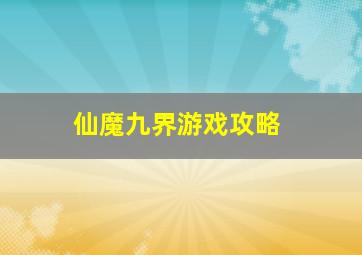 仙魔九界游戏攻略